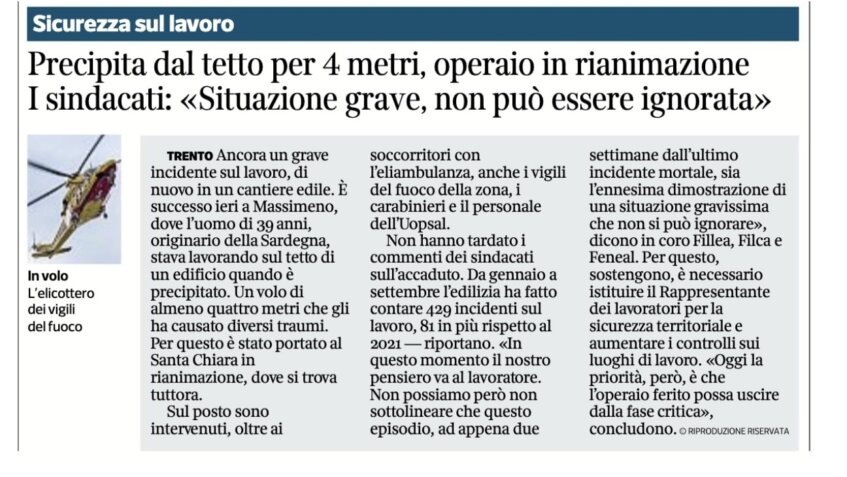 Sicurezza sul lavoro

Precipita dal tetto per 4 metri, operaio in rianimazione
I sindacati: «Situazione grave, non può essere ignorata»

In volo
L'elicottero dei vigili del fuoco

TRENTO Ancora un grave incidente sul lavoro, di nuovo in un cantiere edile. È successo ieri a Massimeno, dove l'uomo di 39 anni, originario della Sardegna, stava lavorando sul tetto di un edificio quando è precipitato. Un volo di almeno quattro metri che gli ha causato diversi traumi. Per questo è stato portato al Santa Chiara in rianimazione, dove si trova tuttora.

Sul posto sono intervenuti, oltre ai soccorritori con l'eliambulanza, anche i vigili del fuoco della zona, i carabinieri e il personale dell'Uopsal.

Non hanno tardato i commenti dei sindacati sull'accaduto. Da gennaio a settembre l'edilizia ha fatto contare 429 incidenti sul lavoro, 81 in più rispetto al 2021 — riportano. «In questo momento il nostro pensiero va al lavoratore. Non possiamo però non sottolineare che questo episodio, ad appena due settimane dall'ultimo incidente mortale, sia l'ennesima dimostrazione di una situazione gravissima che non si può ignorare», dicono in coro Fillea, Filca e Feneal. Per questo, sostengono, è necessario istituire il Rappresentante dei lavoratori per la sicurezza territoriale e aumentare i controlli sui luoghi di lavoro. «Oggi la priorità, però, è che l'operaio ferito possa uscire dalla fase critica», concludono. © RIPRODUZIONE RISERVATA